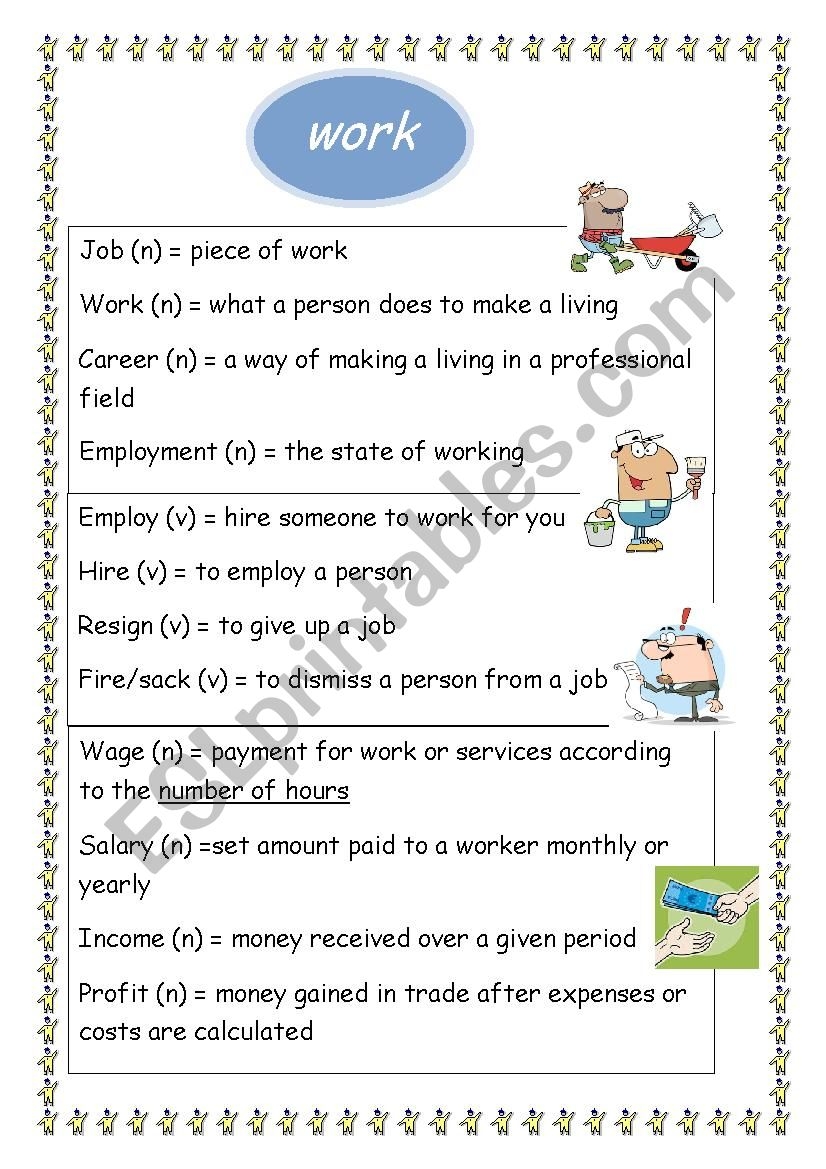 work

Job (n) = piece of work

Work (n) = what a person does to make a living

Career (n) = a way of making a living in a professional field

Employment (n) = the state of working

Employ (v) = hire someone to work for you

Hire (v) = to employ a person

Resign (v) = to give up a job

Fire/sack (v) = to dismiss a person from a job

Wage (n) = payment for work or services according to the number of hours

Salary (n) =set amount paid to a worker monthly or yearly

Income (n) = money received over a given period

Profit (n) = money gained in trade after expenses or costs are calculated

ESLprintables.com